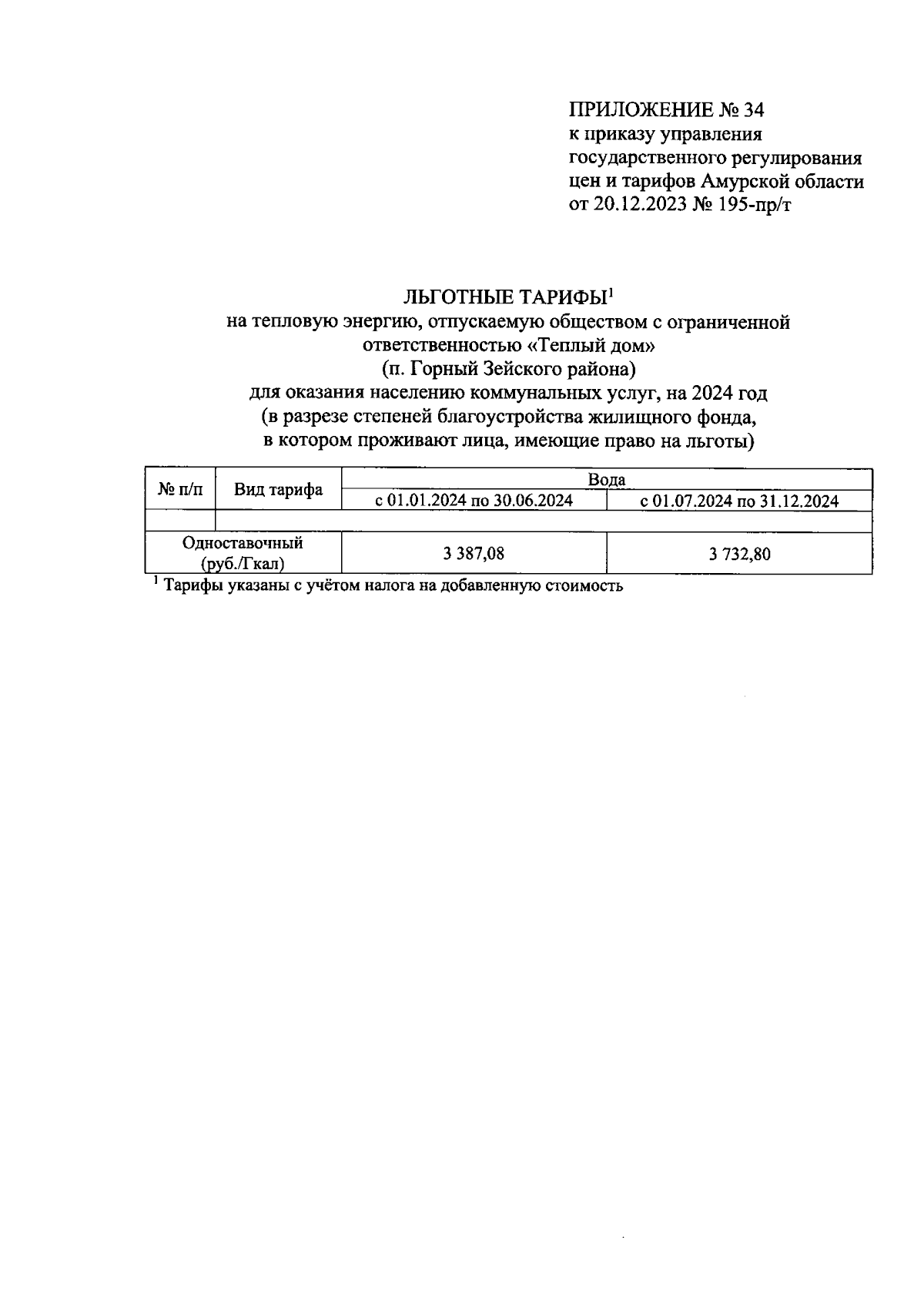 ПРИЛОЖЕНИЕ № 34
к приказу управления государственного регулирования цен и тарифов Амурской области от 20.12.2023 № 195-пр/т

ЛЬГОТНЫЕ ТАРИФЫ$^1$
на тепловую энергию, отпускаемую обществом с ограниченной ответственностью «Теплый дом»
(п. Горный Зейского района)
для оказания населению коммунальных услуг, на 2024 год
(в разрезе степеней благоустройства жилищного фонда, в котором проживают лица, имеющие право на льготы)

| № п/п | Вид тарифа | Вода | |
|---|---|---|---|
| | | с 01.01.2024 по 30.06.2024 | с 01.07.2024 по 31.12.2024 |
| | | | |
| Одноставочный (руб./Гкал) | | 3 387,08 | 3 732,80 |

$^1$ Тарифы указаны с учётом налога на добавленную стоимость